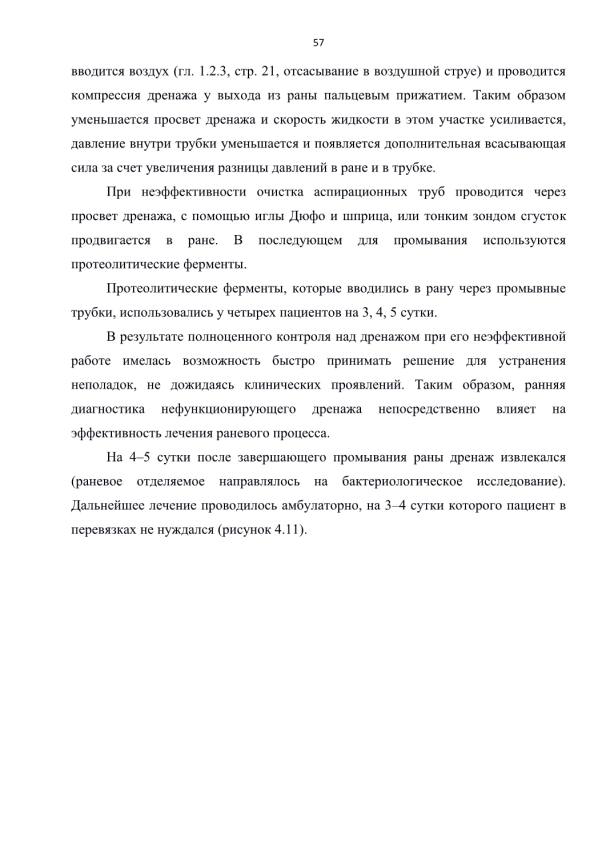 57

вводится воздух (гл. 1.2.3, стр. 21, отсасывание в воздушной струе) и проводится компрессия дренажа у выхода из раны пальцевым прижатием. Таким образом уменьшается просвет дренажа и скорость жидкости в этом участке усиливается, давление внутри трубки уменьшается и появляется дополнительная всасывающая сила за счет увеличения разницы давлений в ране и в трубке.

При неэффективности очистка аспирационных труб проводится через просвет дренажа, с помощью иглы Дюфо и шприца, или тонким зондом сгусток продвигается в ране. В последующем для промывания используются протеолитические ферменты.

Протеолитические ферменты, которые вводились в рану через промывные трубки, использовались у четырех пациентов на 3, 4, 5 сутки.

В результате полноценного контроля над дренажом при его неэффективной работе имелась возможность быстро принимать решение для устранения неполадок, не дожидаясь клинических проявлений. Таким образом, ранняя диагностика нефункционирующего дренажа непосредственно влияет на эффективность лечения раневого процесса.

На 4–5 сутки после завершающего промывания раны дренаж извлекался (раневое отделяемое направлялось на бактериологическое исследование). Дальнейшее лечение проводилось амбулаторно, на 3–4 сутки которого пациент в перевязках не нуждался (рисунок 4.11).